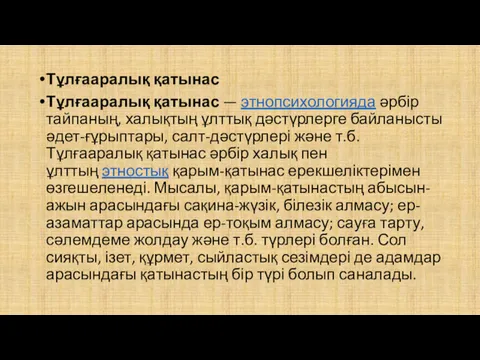 •Тұлғааралық қатынас

•Тұлғааралық қатынас — этнопсихологияда әрбір тайпаның, халықтың ұлттық дәстүрлерге байланысты әдет-ғұрыптары, салт-дәстүрлері және т.б. Тұлғааралық қатынас әрбір халық пен ұлттың этностық қарым-қатынас ерекшеліктерімен өзгешеленеді. Мысалы, қарым-қатынастың абысын-ажын арасындағы сақина-жүзік, білезік алмасу; ер-азаматтар арасында ер-тоқым алмасу; сауға тарту, сәлемдеме жолдау және т.б. түрлері болған. Сол сияқты, ізет, құрмет, сыйластық сезімдері де адамдар арасындағы қатынастың бір түрі болып саналады.